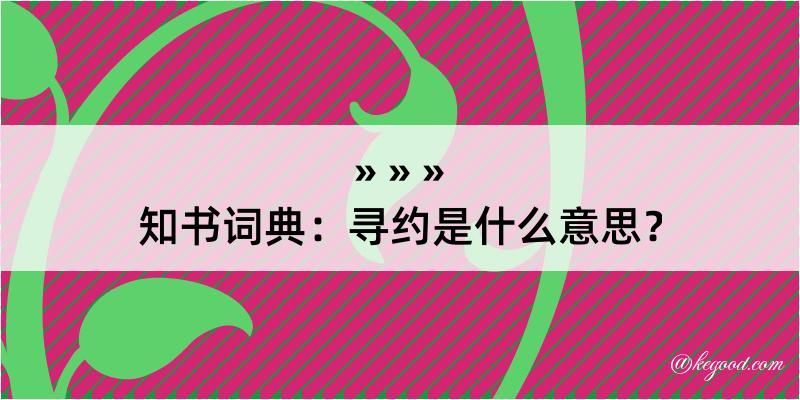 » » »
知书词典：寻约是什么意思？

@kegood.com